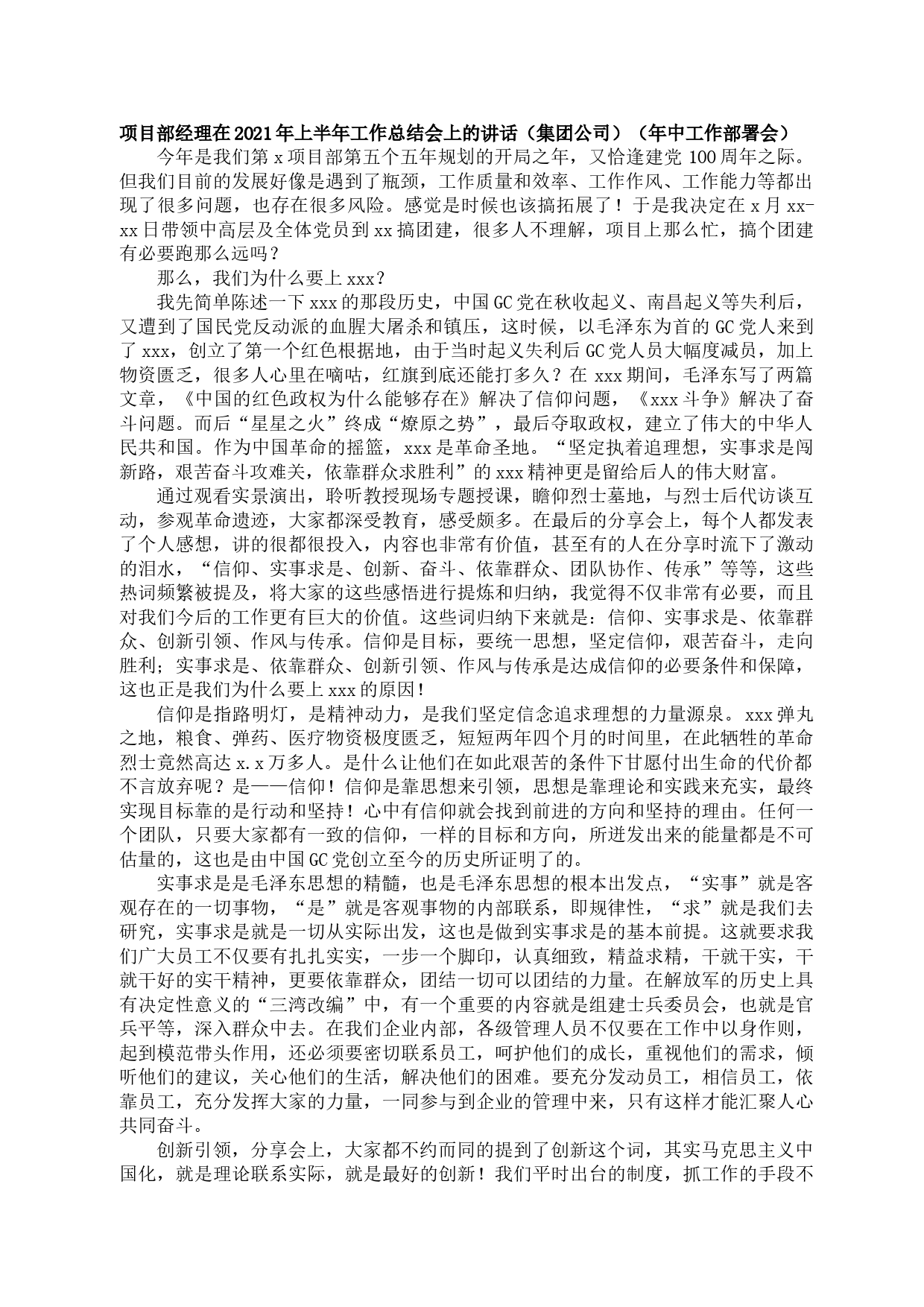 项目部经理在2021年上半年工作总结会上的讲话（集团公司）（年中工作部署会）

今年是我们第x项目部第五个五年规划的开局之年，又恰逢建党100周年之际。但我们目前的发展好像是遇到了瓶颈，工作质量和效率、工作作风、工作能力等都出现了很多问题，也存在很多风险。感觉是时候也该搞拓展了！于是我决定在x月xx-xx日带领中高层及全体党员到xx搞团建，很多人不理解，项目上那么忙，搞个团建有必要跑那么远吗？

那么，我们为什么要上xxx？

我先简单陈述一下xxx的那段历史，中国GC党在秋收起义、南昌起义等失利后，又遭到了国民党反动派的血腥大屠杀和镇压，这时候，以毛泽东为首的GC党人来到了xxx，创立了第一个红色根据地，由于当时起义失利后GC党人员大幅度减员，加上物资匮乏，很多人心里在嘀咕，红旗到底还能打多久？在xxx期间，毛泽东写了两篇文章，《中国的红色政权为什么能够存在》解决了信仰问题，《xxx斗争》解决了奋斗问题。而后“星星之火”终成“燎原之势”，最后夺取政权，建立了伟大的中华人民共和国。作为中国革命的摇篮，xxx是革命圣地。“坚定执着追理想，实事求是闯新路，艰苦奋斗攻难关，依靠群众求胜利”的xxx精神更是留给后人的伟大财富。

通过观看实景演出，聆听教授现场专题授课，瞻仰烈士墓地，与烈士后代访谈互动，参观革命遗迹，大家都深受教育，感受颇多。在最后的分享会上，每个人都发表了个人感想，讲的很都很投入，内容也非常有价值，甚至有的人在分享时流下了激动的泪水，“信仰、实事求是、创新、奋斗、依靠群众、团队协作、传承”等等，这些热词频繁被提及，将大家的这些感悟进行提炼和归纳，我觉得不仅非常有必要，而且对我们今后的工作更有巨大的价值。这些词归纳下来就是：信仰、实事求是、依靠群众、创新引领、作风与传承。信仰是目标，要统一思想，坚定信仰，艰苦奋斗，走向胜利；实事求是、依靠群众、创新引领、作风与传承是达成信仰的必要条件和保障，这也正是我们为什么要上xxx的原因！

信仰是指路明灯，是精神动力，是我们坚定信念追求理想的力量源泉。xxx弹丸之地，粮食、弹药、医疗物资极度匮乏，短短两年四个月的时间里，在此牺牲的革命烈士竟然高达x.x万多人。是什么让他们在如此艰苦的条件下甘愿付出生命的代价都不言放弃呢？是——信仰！信仰是靠思想来引领，思想是靠理论和实践来充实，最终实现目标靠的是行动和坚持！心中有信仰就会找到前进的方向和坚持的理由。任何一个团队，只要大家都有一致的信仰，一样的目标和方向，所迸发出来的能量都是不可估量的，这也是由中国GC党创立至今的历史所证明了的。

实事求是是毛泽东思想的精髓，也是毛泽东思想的根本出发点，“实事”就是客观存在的一切事物，“是”就是客观事物的内部联系，即规律性，“求”就是我们去研究，实事求是就是一切从实际出发，这也是做到实事求是的基本前提。这就要求我们广大员工不仅要有扎扎实实，一步一个脚印，认真细致，精益求精，干就干实，干就干好的实干精神，更要依靠群众，团结一切可以团结的力量。在解放军的历史上具有决定性意义的“三湾改编”中，有一个重要的内容就是组建士兵委员会，也就是官兵平等，深入群众中去。在我们企业内部，各级管理人员不仅要在工作中以身作则，起到模范带头作用，还必须要密切联系员工，呵护他们的成长，重视他们的需求，倾听他们的建议，关心他们的生活，解决他们的困难。要充分发动员工，相信员工，依靠员工，充分发挥大家的力量，一同参与到企业的管理中来，只有这样才能汇聚人心共同奋斗。

创新引领，分享会上，大家都不约而同的提到了创新这个词，其实马克思主义中国化，就是理论联系实际，就是最好的创新！我们平时出台的制度，抓工作的手段不